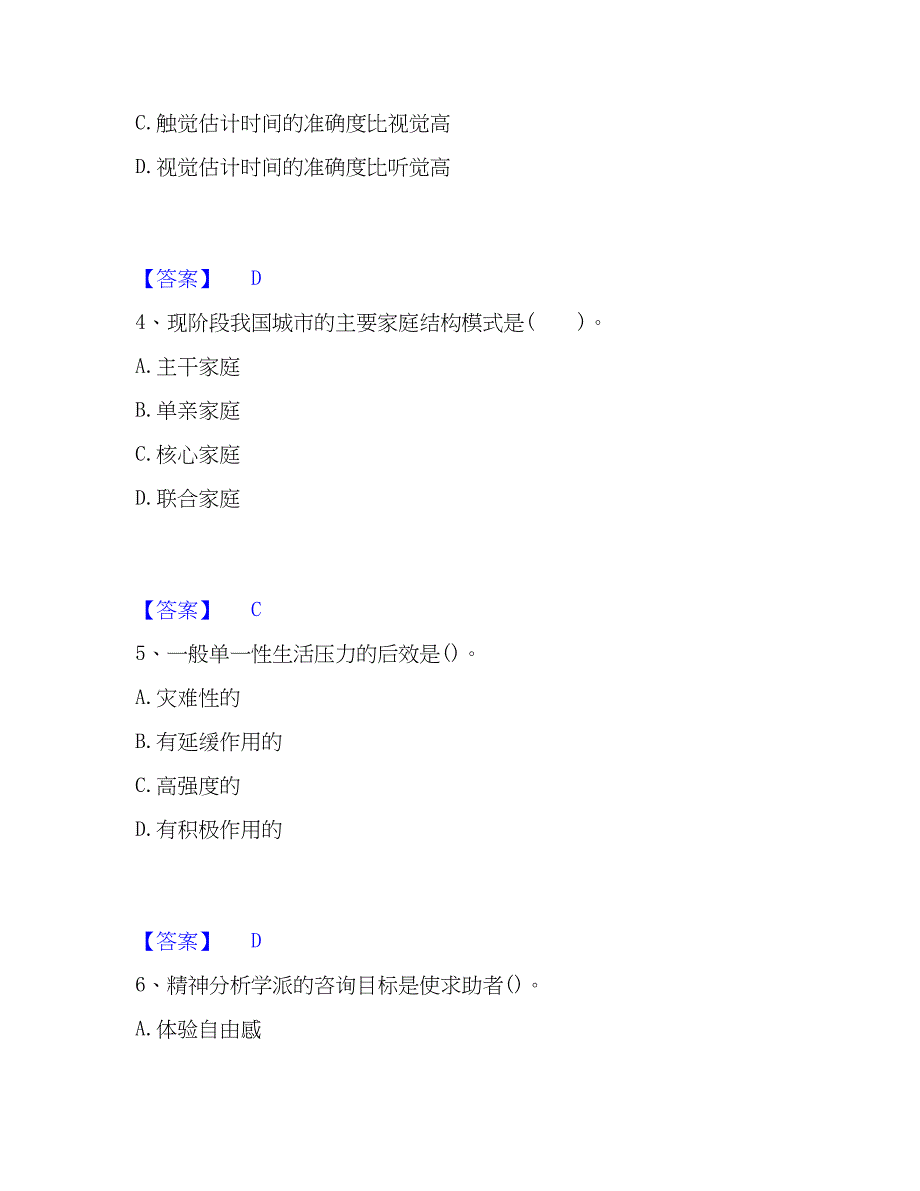 C. 触觉估计时间的准确度比视觉高

D. 视觉估计时间的准确度比听觉高

【答案】 D

4、现阶段我国城市的主要家庭结构模式是(　　)。

A. 主干家庭

B. 单亲家庭

C. 核心家庭

D. 联合家庭

【答案】 C

5、一般单一性生活压力的后效是()。

A. 灾难性的

B. 有延缓作用的

C. 高强度的

D. 有积极作用的

【答案】 D

6、精神分析学派的咨询目标是使求助者()。

A. 体验自由感